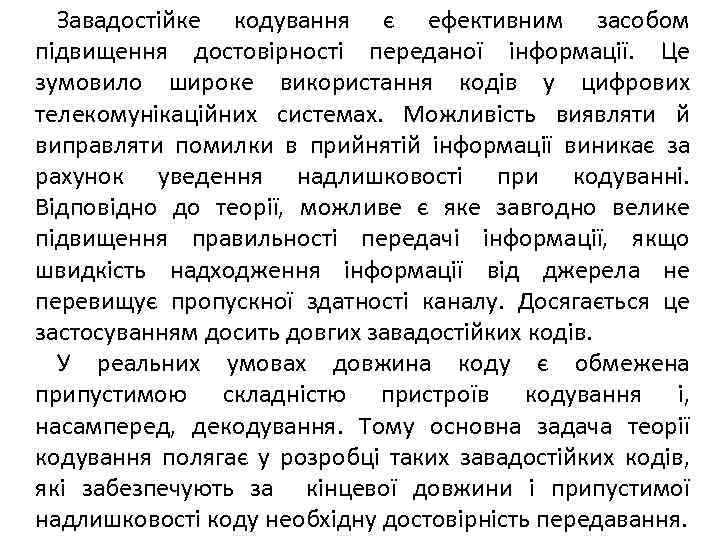 Завадостійке кодування є ефективним засобом підвищення достовірності переданої інформації. Це зумовило широке використання кодів у цифрових телекомунікаційних системах. Можливість виявляти й виправляти помилки в прийнятій інформації виникає за рахунок уведення надлишковості при кодуванні. Відповідно до теорії, можливе є яке завгодно велике підвищення правильності передачі інформації, якщо швидкість надходження інформації від джерела не перевищує пропускної здатності каналу. Досягається це застосуванням досить довгих завадостійких кодів.

У реальних умовах довжина коду є обмежена припустимою складністю пристроїв кодування і, насамперед, декодування. Тому основна задача теорії кодування полягає у розробці таких завадостійких кодів, які забезпечують за кінцевої довжини і припустимої надлишковості коду необхідну достовірність передавання.